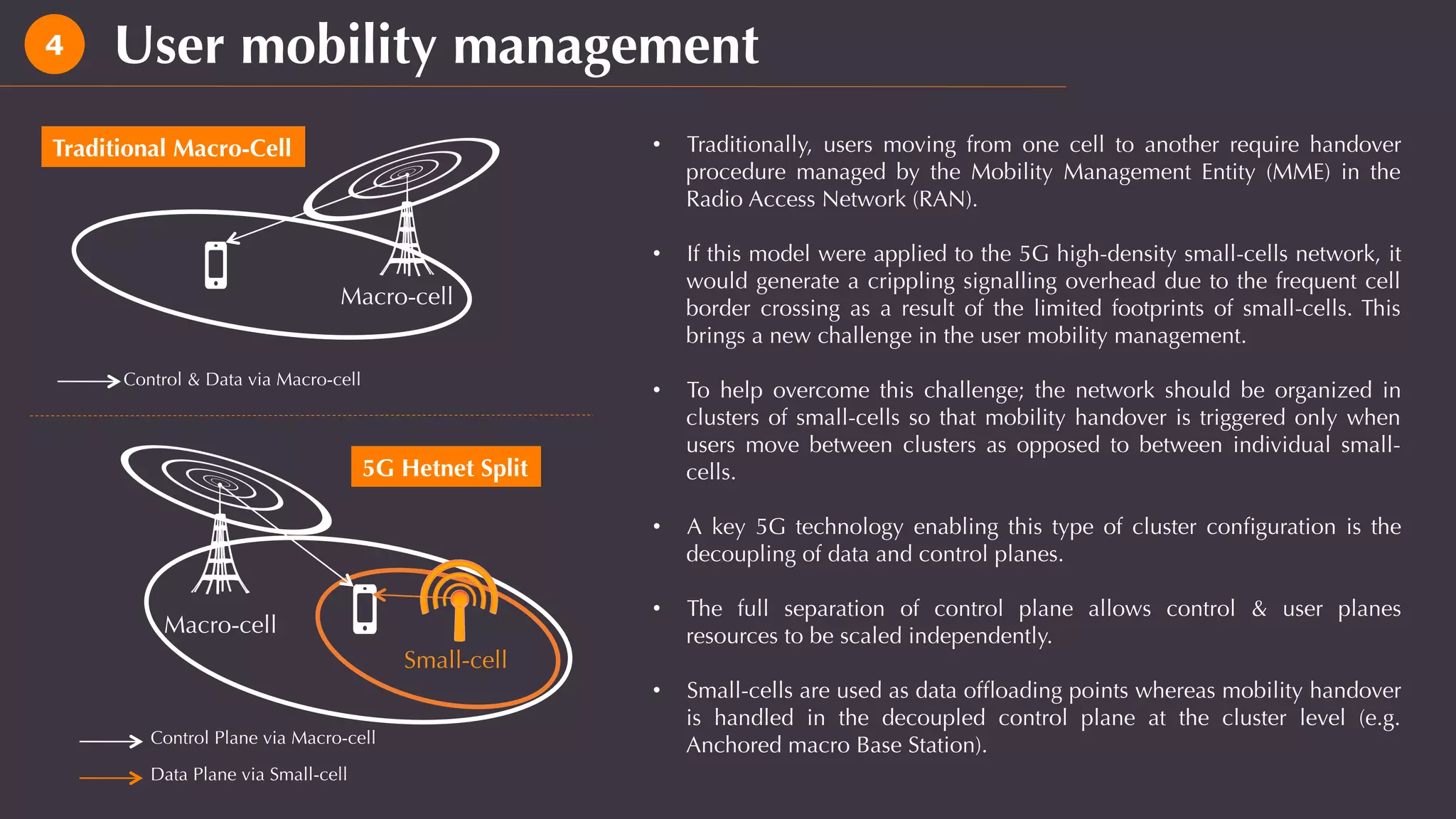 4 User mobility management

Traditional Macro-Cell

Macro-cell

Control & Data via Macro-cell

5G Hetnet Split

Macro-cell

Small-cell

Control Plane via Macro-cell

Data Plane via Small-cell

• Traditionally, users moving from one cell to another require handover procedure managed by the Mobility Management Entity (MME) in the Radio Access Network (RAN).

• If this model were applied to the 5G high-density small-cells network, it would generate a crippling signalling overhead due to the frequent cell border crossing as a result of the limited footprints of small-cells. This brings a new challenge in the user mobility management.

• To help overcome this challenge; the network should be organized in clusters of small-cells so that mobility handover is triggered only when users move between clusters as opposed to between individual small-cells.

• A key 5G technology enabling this type of cluster configuration is the decoupling of data and control planes.

• The full separation of control plane allows control & user planes resources to be scaled independently.

• Small-cells are used as data offloading points whereas mobility handover is handled in the decoupled control plane at the cluster level (e.g. Anchored macro Base Station).